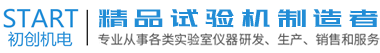 START
初创机电

精品试验机制造者
专业从事各类实验室仪器研发、生产、销售和服务